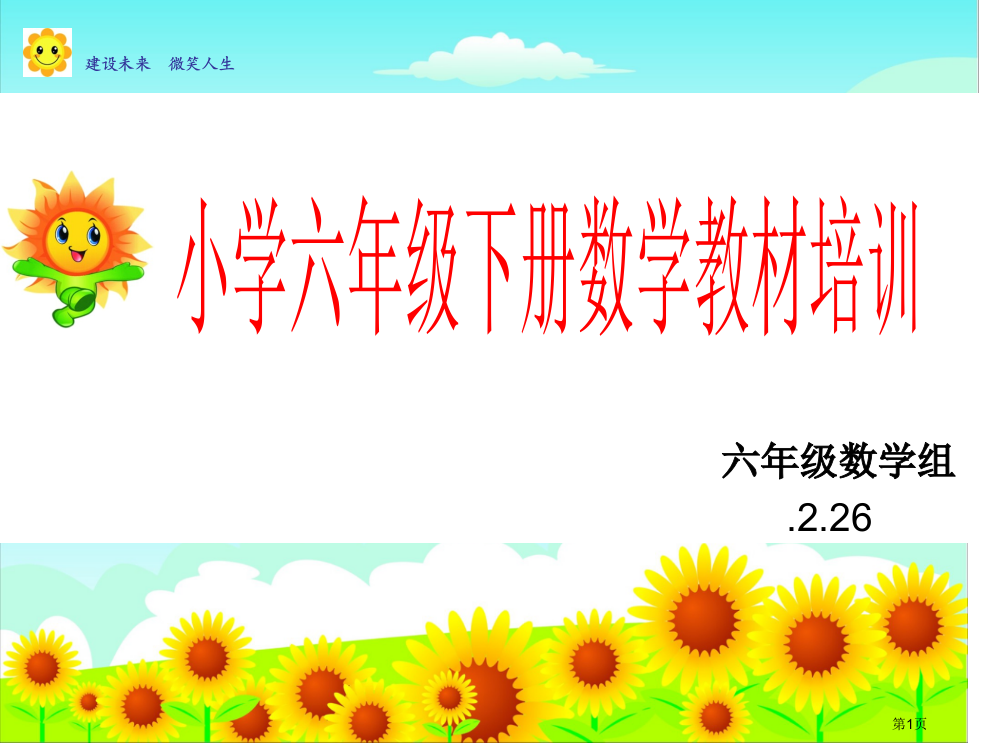 建设未来　微笑人生

小学六年级下册数学教材培训

六年级数学组
.2.26

第1页